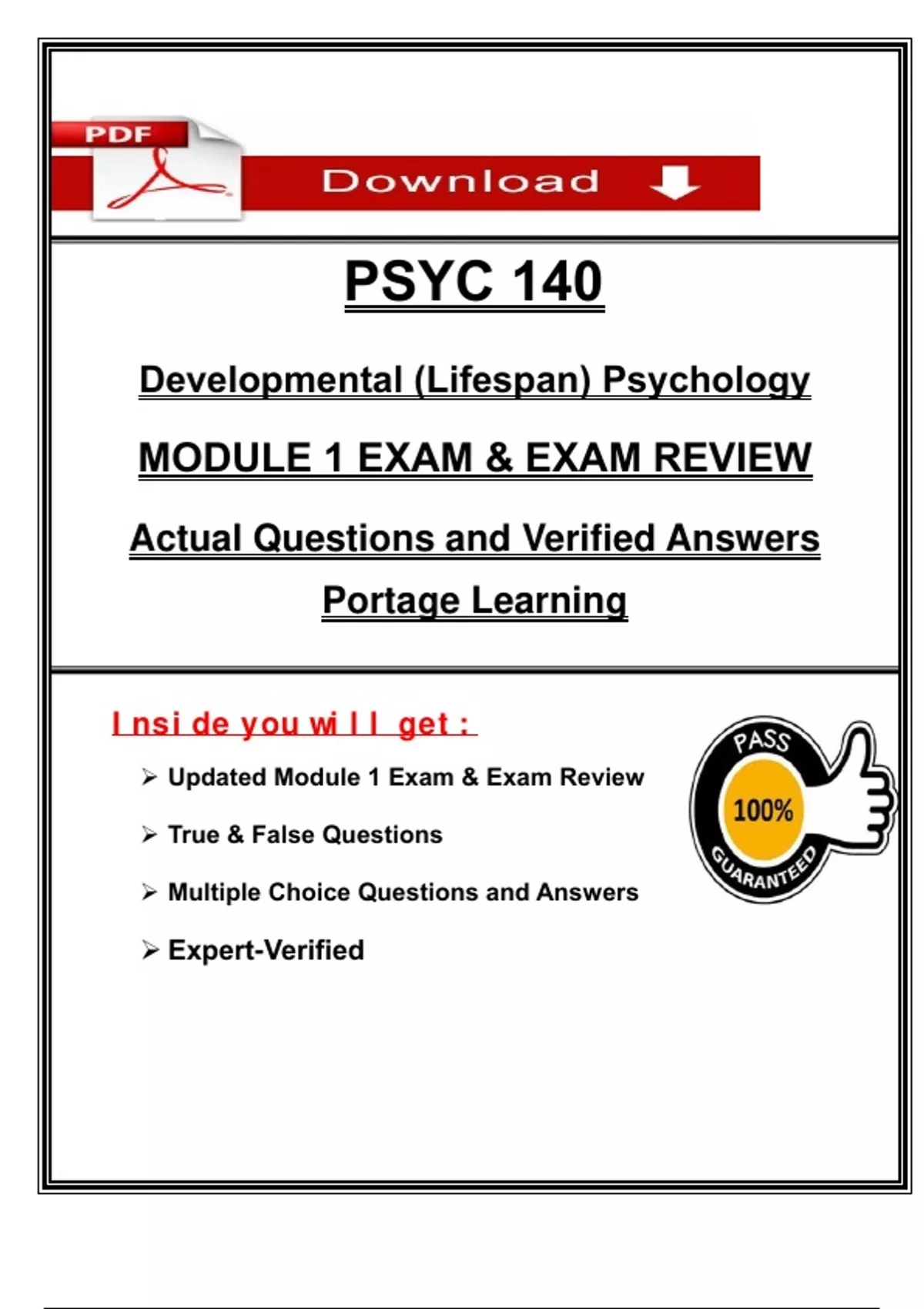 PDF

Download

PSYC 140

Developmental (Lifespan) Psychology

MODULE 1 EXAM & EXAM REVIEW

Actual Questions and Verified Answers

Portage Learning

Inside you will get :

➢ Updated Module 1 Exam & Exam Review

➢ True & False Questions

➢ Multiple Choice Questions and Answers

➢ Expert-Verified

PASS
100%
GUARANTEED